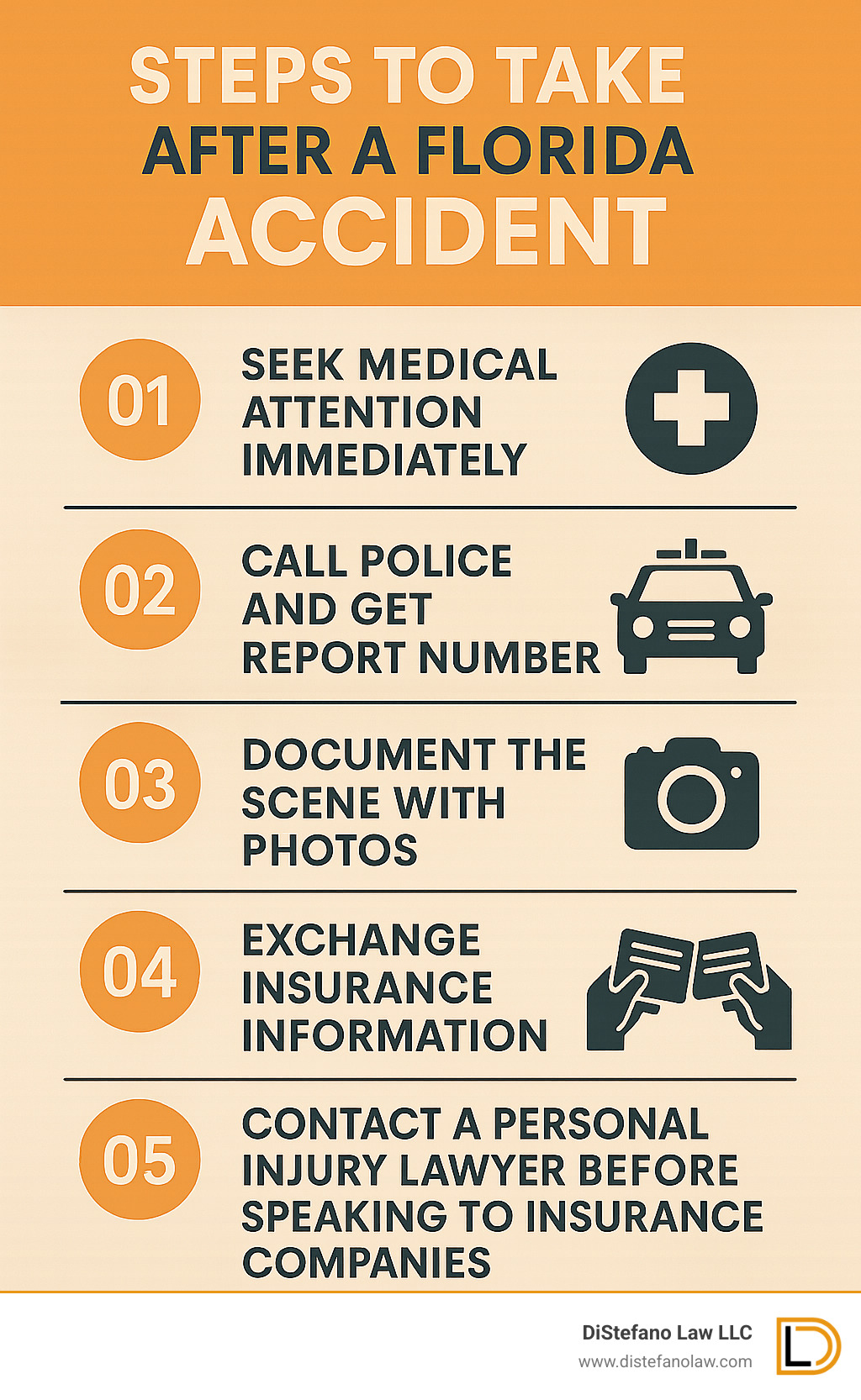 STEPS TO TAKE AFTER A FLORIDA ACCIDENT

01 SEEK MEDICAL ATTENTION IMMEDIATELY

02 CALL POLICE AND GET REPORT NUMBER

03 DOCUMENT THE SCENE WITH PHOTOS

04 EXCHANGE INSURANCE INFORMATION

05 CONTACT A PERSONAL INJURY LAWYER BEFORE SPEAKING TO INSURANCE COMPANIES

DiStefano Law LLC
www.distefanolaw.com